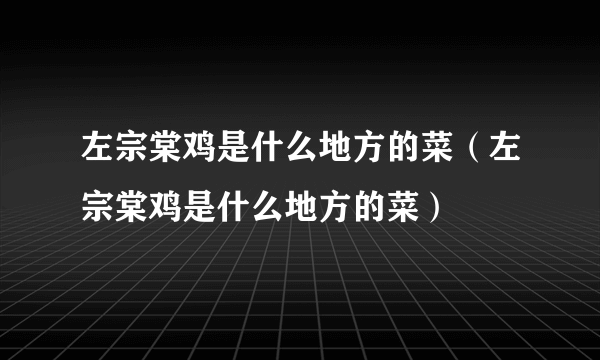 左宗棠鸡是什么地方的菜（左宗棠鸡是什么地方的菜）